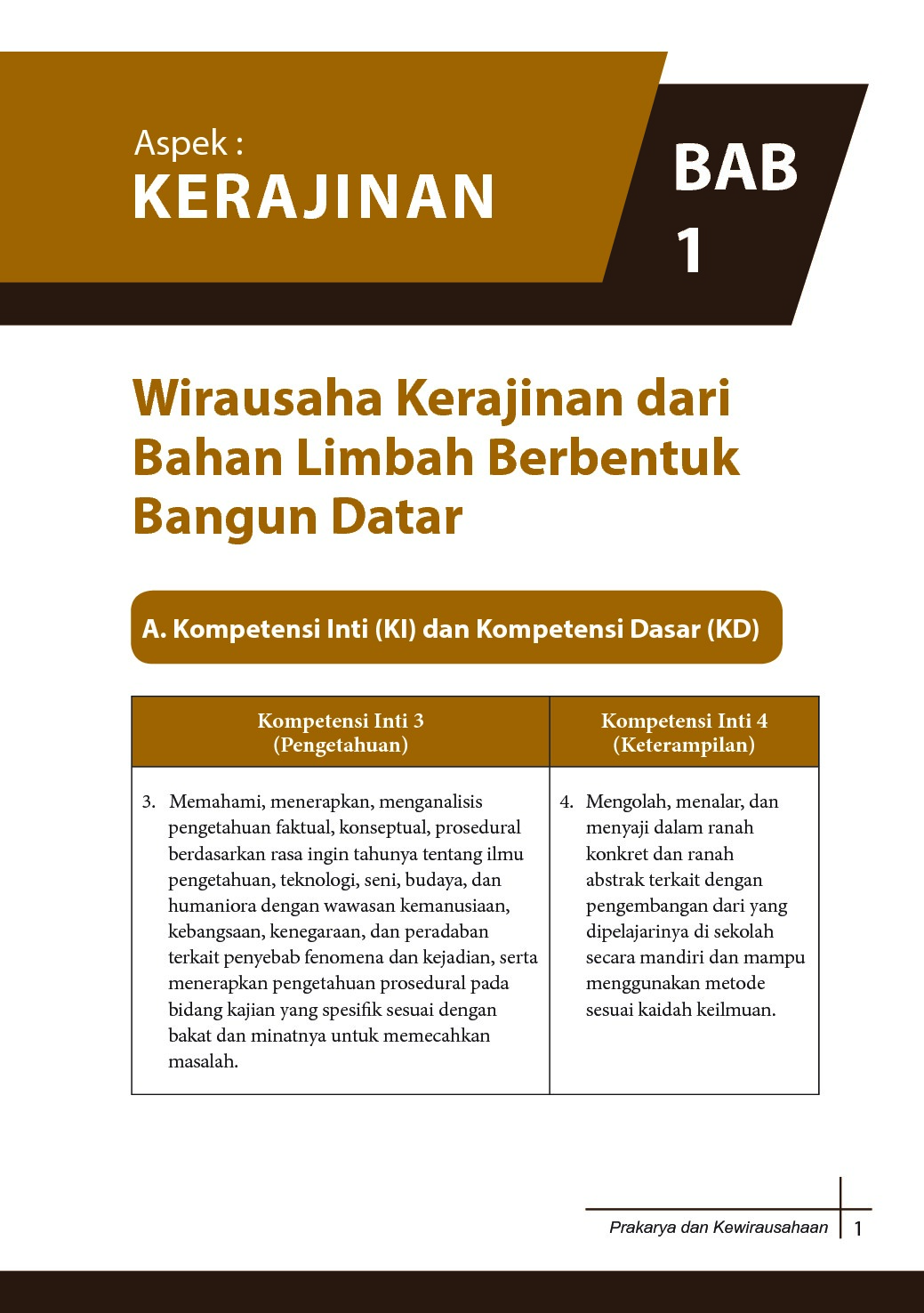 Aspek :
KERAJINAN

BAB
1

Wirausaha Kerajinan dari Bahan Limbah Berbentuk Bangun Datar

A. Kompetensi Inti (KI) dan Kompetensi Dasar (KD)

| Kompetensi Inti 3 (Pengetahuan) | Kompetensi Inti 4 (Keterampilan) |
|---|---|
| 3. Memahami, menerapkan, menganalisis pengetahuan faktual, konseptual, prosedural berdasarkan rasa ingin tahunya tentang ilmu pengetahuan, teknologi, seni, budaya, dan humaniora dengan wawasan kemanusiaan, kebangsaan, kenegaraan, dan peradaban terkait penyebab fenomena dan kejadian, serta menerapkan pengetahuan prosedural pada bidang kajian yang spesifik sesuai dengan bakat dan minatnya untuk memecahkan masalah. | 4. Mengolah, menalar, dan menyaji dalam ranah konkret dan ranah abstrak terkait dengan pengembangan dari yang dipelajarinya di sekolah secara mandiri dan mampu menggunakan metode sesuai kaidah keilmuan. |

Prakarya dan Kewirausahaan | 1